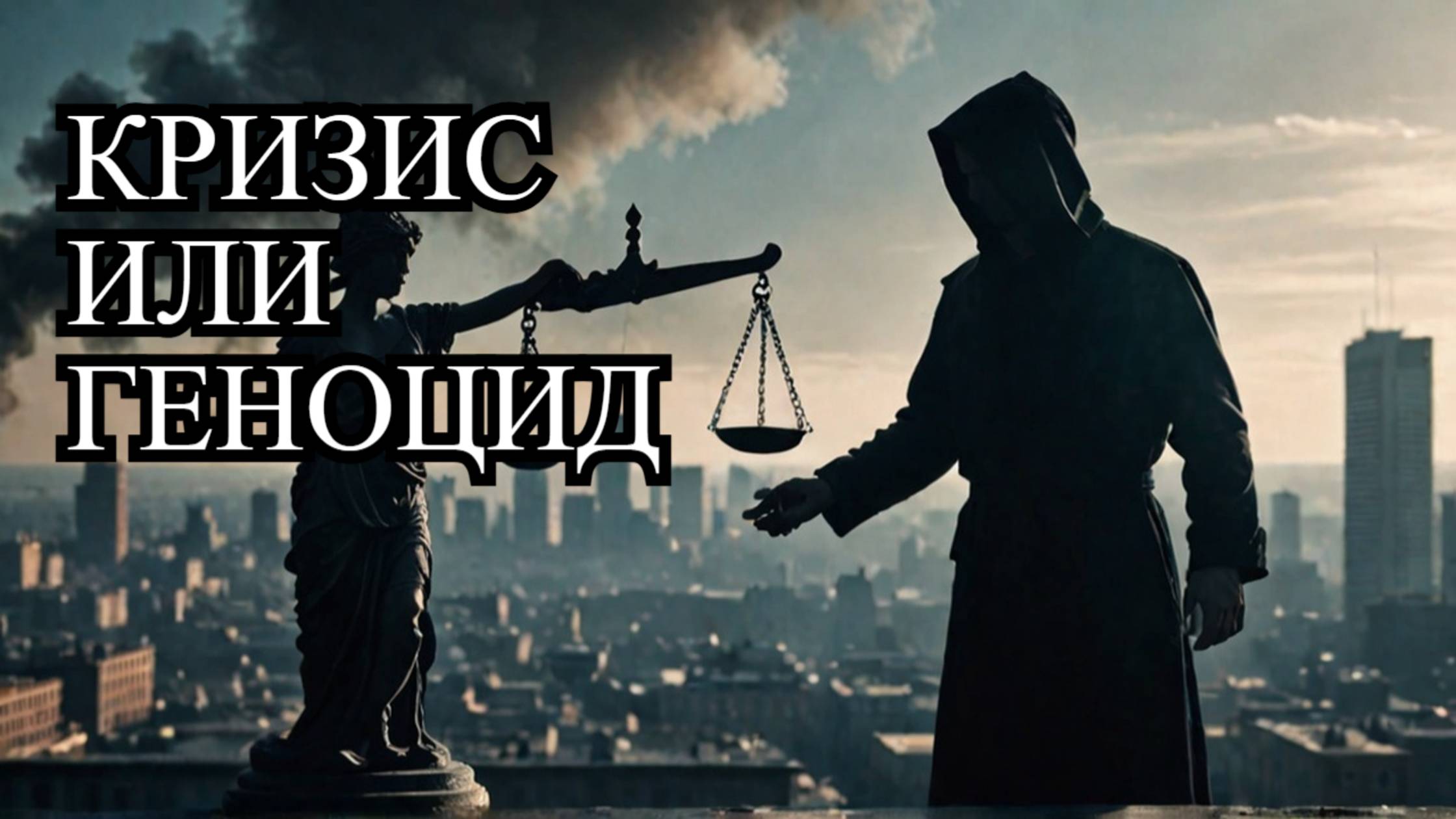 КРИЗИС
ИЛИ
ГЕНОЦИД